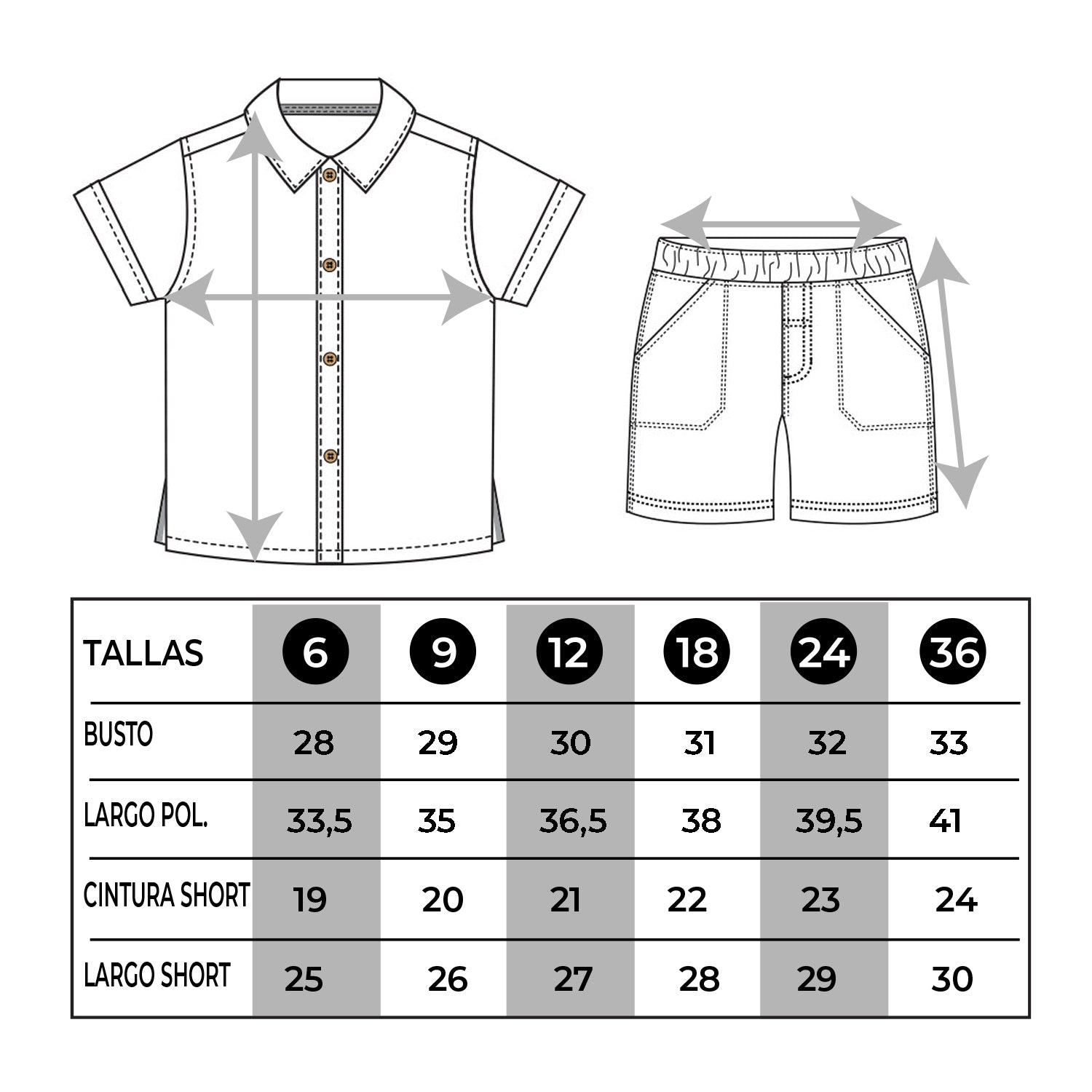 | TALLAS | 6 | 9 | 12 | 18 | 24 | 36 |
|---|---|---|---|---|---|---|
| BUSTO | 28 | 29 | 30 | 31 | 32 | 33 |
| LARGO POL. | 33,5 | 35 | 36,5 | 38 | 39,5 | 41 |
| CINTURA SHORT | 19 | 20 | 21 | 22 | 23 | 24 |
| LARGO SHORT | 25 | 26 | 27 | 28 | 29 | 30 |